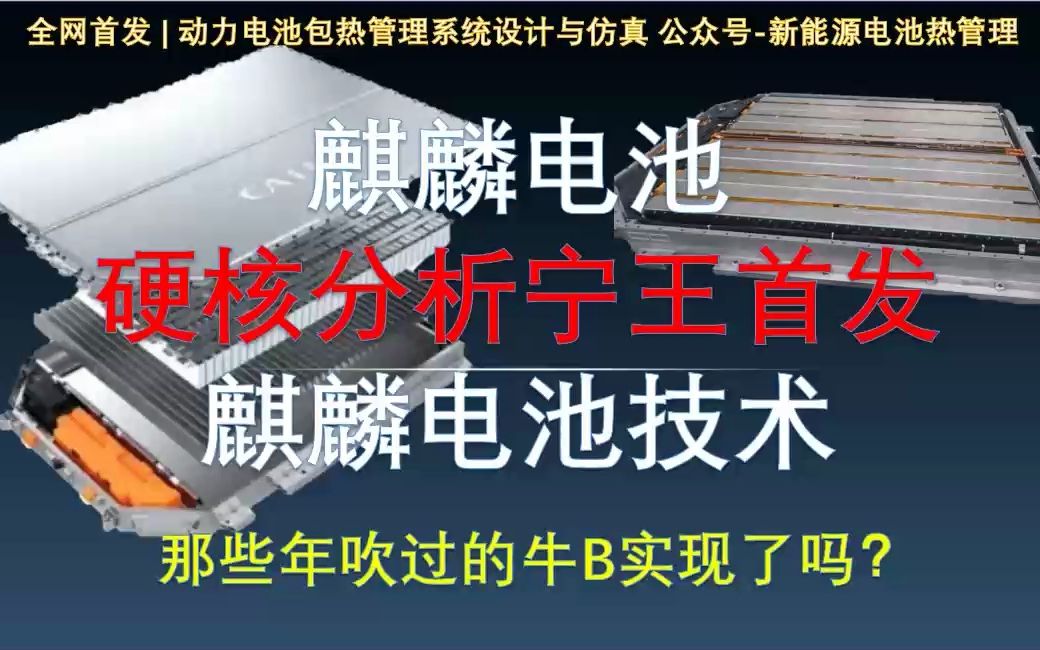 全网首发 | 动力电池包热管理系统设计与仿真 公众号-新能源电池热管理

麒麟电池

硬核分析宁王首发

麒麟电池技术

那些年吹过的牛B实现了吗？